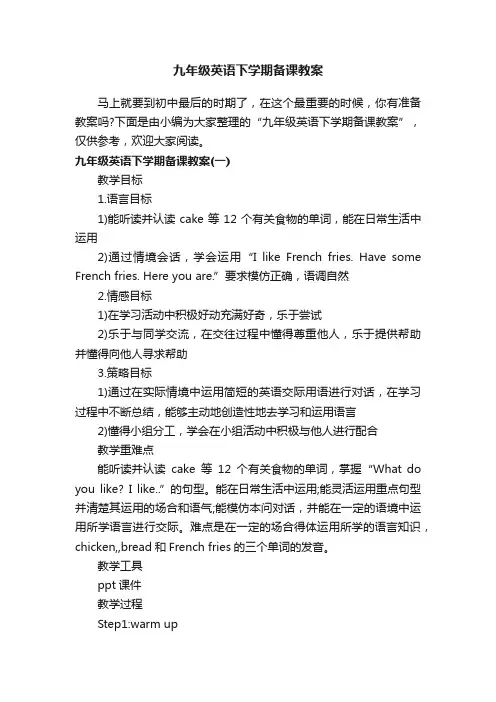 九年级英语下学期备课教案

马上就要到初中最后的时期了，在这个最重要的时候，你有准备教案吗?下面是由小编为大家整理的“九年级英语下学期备课教案”，仅供参考，欢迎大家阅读。

九年级英语下学期备课教案(一)

教学目标

1.语言目标

1)能听读并认读 cake 等 12 个有关食物的单词，能在日常生活中运用

2)通过情境会话，学会运用“I like French fries. Have some French fries. Here you are.”要求模仿正确，语调自然

2.情感目标

1)在学习活动中积极好动充满好奇，乐于尝试

2)乐于与同学交流，在交往过程中懂得尊重他人，乐于提供帮助并懂得向他人寻求帮助

3.策略目标

1)通过在实际情境中运用简短的英语交际用语进行对话，在学习过程中不断总结，能够主动地创造性地去学习和运用语言

2)懂得小组分工，学会在小组活动中积极与他人进行配合

教学重难点

能听读并认读 cake 等 12 个有关食物的单词，掌握“What do you like? I like..”的句型。能在日常生活中运用;能灵活运用重点句型并清楚其运用的场合和语气;能模仿本问对话，并能在一定的语境中运用所学语言进行交际。难点是在一定的场合得体运用所学的语言知识，chicken,,bread 和 French fries 的三个单词的发音。

教学工具

ppt 课件

教学过程

Step1:warm up